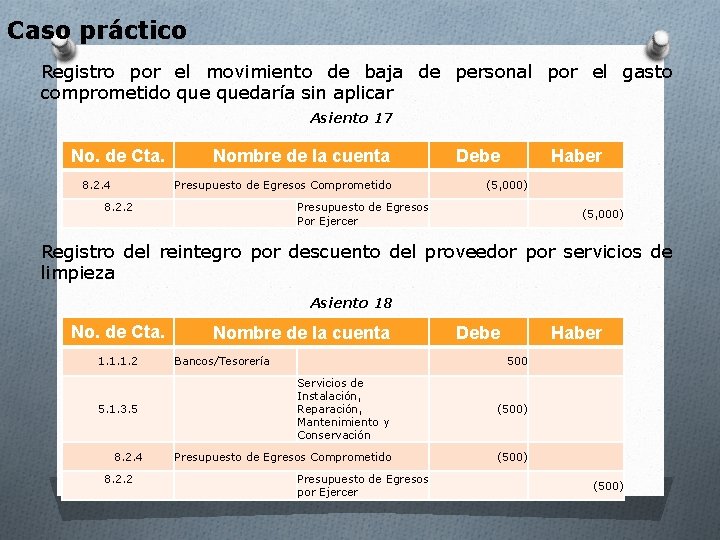 Caso práctico

Registro por el movimiento de baja de personal por el gasto comprometido que quedaría sin aplicar

Asiento 17

| No. de Cta. | Nombre de la cuenta | Debe | Haber |
|---|---|---|---|
| 8.2.4 | Presupuesto de Egresos Comprometido | (5,000) | |
| 8.2.2 | Presupuesto de Egresos Por Ejercer | | (5,000) |

Registro del reintegro por descuento del proveedor por servicios de limpieza

Asiento 18

| No. de Cta. | Nombre de la cuenta | Debe | Haber |
|---|---|---|---|
| 1.1.1.2 | Bancos/Tesorería | 500 | |
| 5.1.3.5 | Servicios de Instalación, Reparación, Mantenimiento y Conservación | (500) | |
| 8.2.4 | Presupuesto de Egresos Comprometido | (500) | |
| 8.2.2 | Presupuesto de Egresos por Ejercer | | (500) |